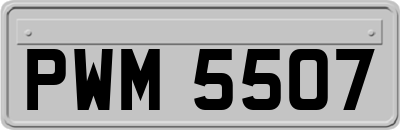 PWM 5507